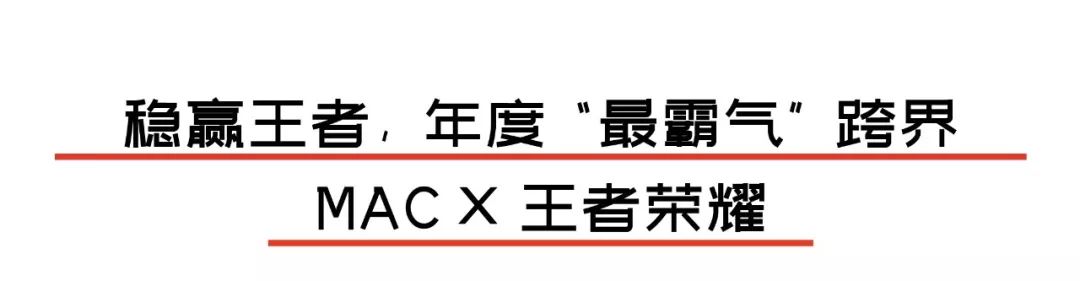 稳赢王者，年度“最霸气”跨界

MAC X 王者荣耀